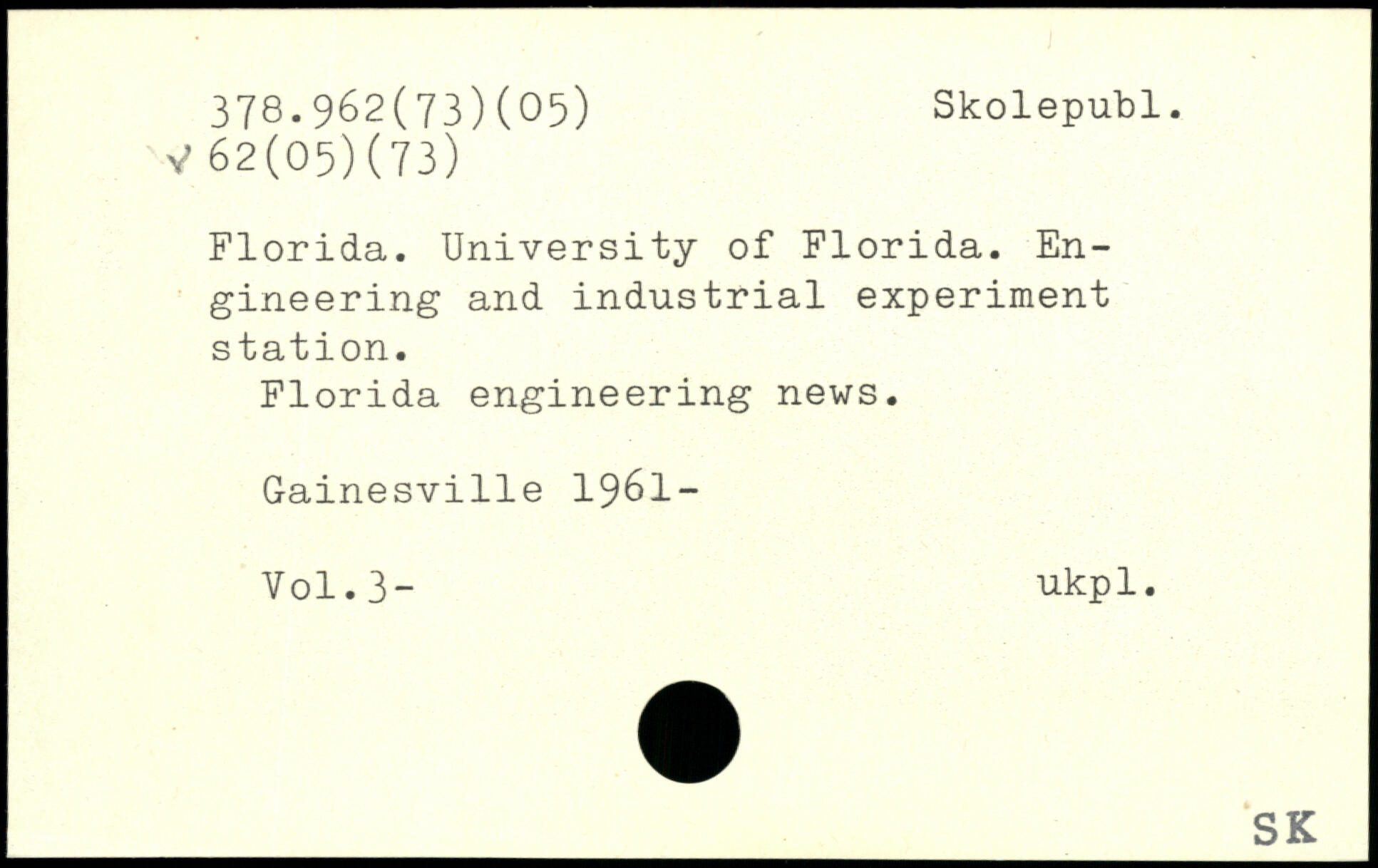 378.962(73)(05) Skolepubl.
62(05)(73)

Florida. University of Florida. Engineering and industrial experiment station.
Florida engineering news.

Gainesville 1961-

Vol.3- ukpl.

SK